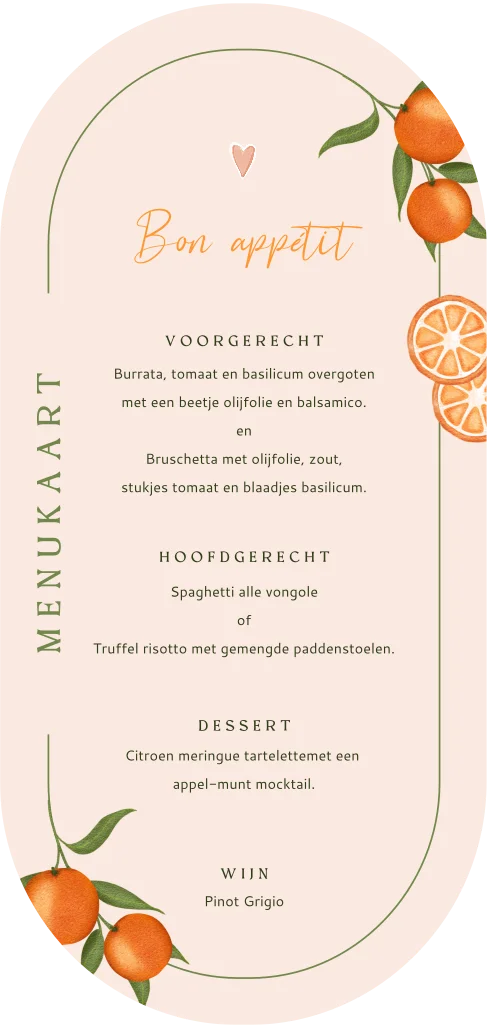 Bon appétit

MENUKAART

VOORGERECHT
Burrata, tomaat en basilicum overgoten
met een beetje olijfolie en balsamico.
en
Bruschetta met olijfolie, zout,
stukjes tomaat en blaadjes basilicum.

HOOFDGERECHT
Spaghetti alle vongole
of
Truffel risotto met gemengde paddenstoelen.

DESSERT
Citroen meringue tartelettemet een
appel-munt mocktail.

WIJN
Pinot Grigio